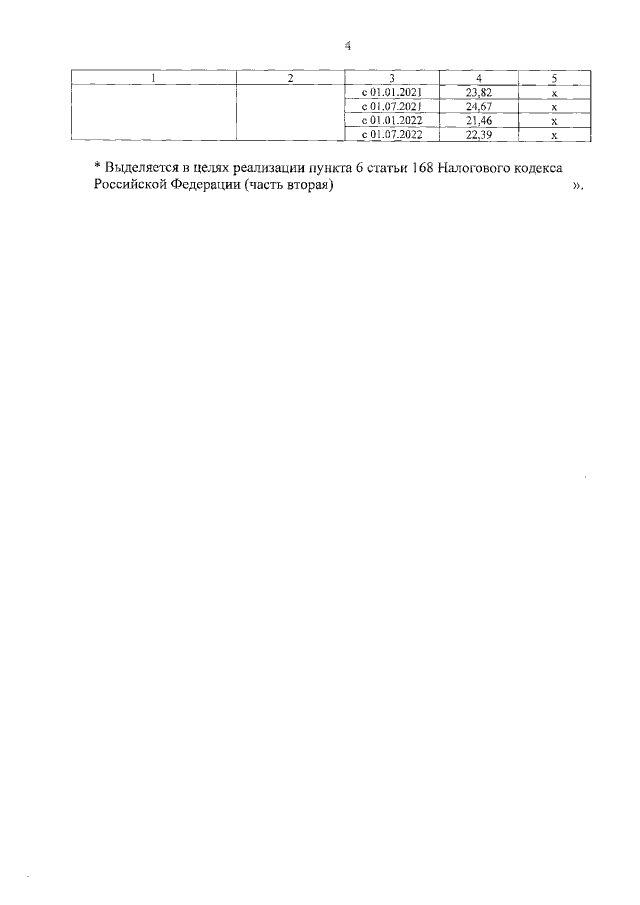 4

| 1 | 2 | 3 | 4 | 5 |
|---|---|---|---|---|
| | | с 01.01.2021 | 23,82 | х |
| | | с 01.07.2021 | 24,67 | х |
| | | с 01.01.2022 | 21,46 | х |
| | | с 01.07.2022 | 22,39 | х |

* Выделяется в целях реализации пункта 6 статьи 168 Налогового кодекса Российской Федерации (часть вторая) ».